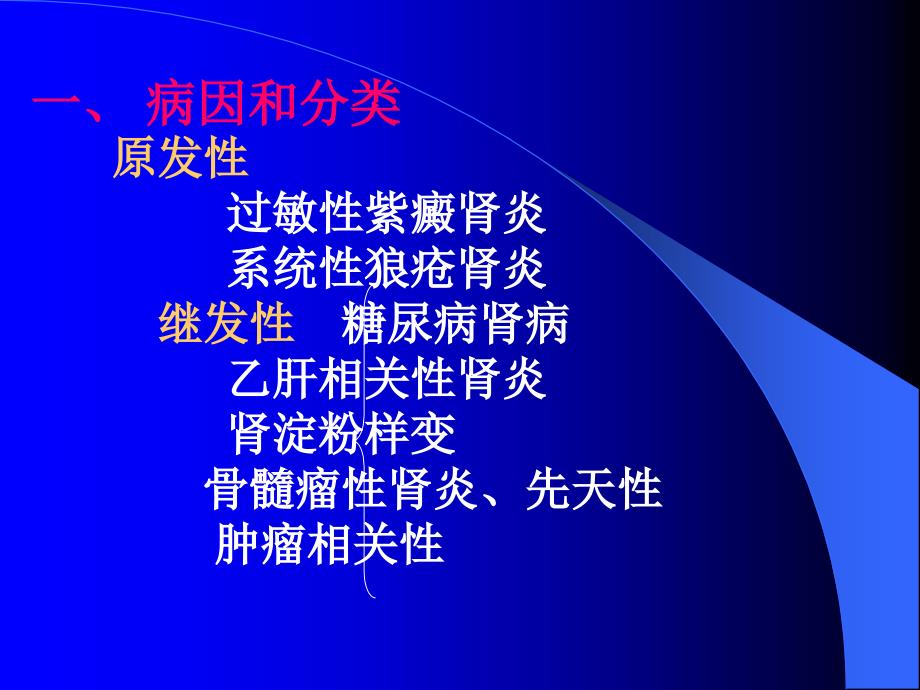 一、 病因和分类
原发性
过敏性紫癜肾炎
系统性狼疮肾炎
继发性 糖尿病肾病
乙肝相关性肾炎
肾淀粉样变
骨髓瘤性肾炎、先天性
肿瘤相关性